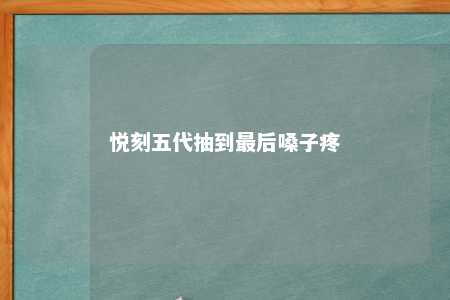 悦刻五代抽到最后嗓子疼